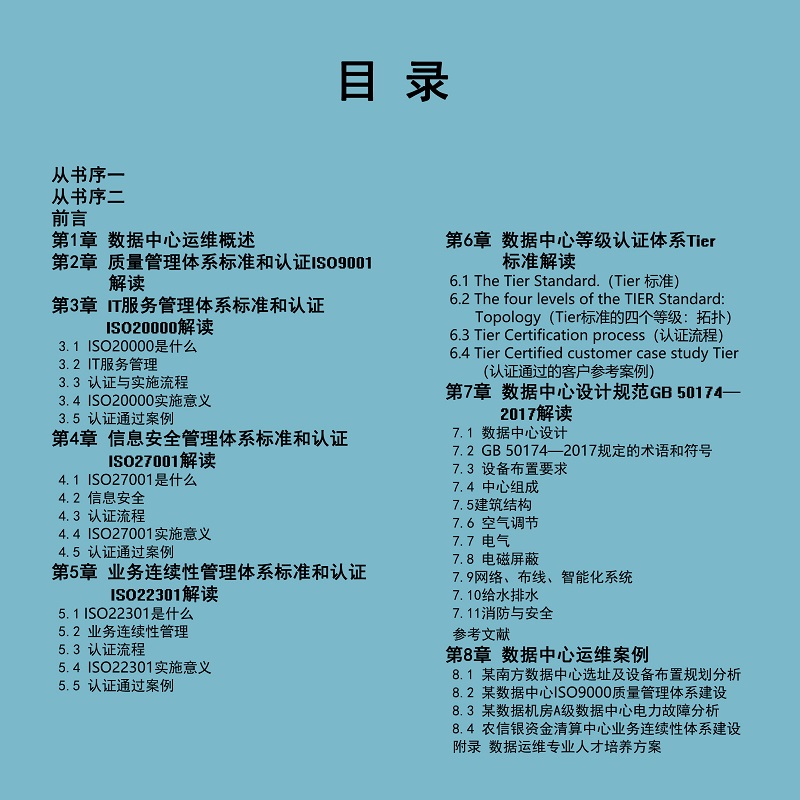 目 录

从书序一
从书序二
前言
第1章 数据中心运维概述
第2章 质量管理体系标准和认证ISO9001解读
第3章 IT服务管理体系标准和认证ISO20000解读
3.1 ISO20000是什么
3.2 IT服务管理
3.3 认证与实施流程
3.4 ISO20000实施意义
3.5 认证通过案例
第4章 信息安全管理体系标准和认证ISO27001解读
4.1 ISO27001是什么
4.2 信息安全
4.3 认证流程
4.4 ISO27001实施意义
4.5 认证通过案例
第5章 业务连续性管理体系标准和认证ISO22301解读
5.1 ISO22301是什么
5.2 业务连续性管理
5.3 认证流程
5.4 ISO22301实施意义
5.5 认证通过案例

第6章 数据中心等级认证体系Tier标准解读
6.1 The Tier Standard.（Tier 标准）
6.2 The four levels of the TIER Standard: Topology（Tier标准的四个等级：拓扑）
6.3 Tier Certification process（认证流程）
6.4 Tier Certified customer case study Tier（认证通过的客户参考案例）
第7章 数据中心设计规范GB 50174—2017解读
7.1 数据中心设计
7.2 GB 50174—2017规定的术语和符号
7.3 设备布置要求
7.4 中心组成
7.5建筑结构
7.6 空气调节
7.7 电气
7.8 电磁屏蔽
7.9网络、布线、智能化系统
7.10给水排水
7.11消防与安全
参考文献
第8章 数据中心运维案例
8.1 某南方数据中心选址及设备布置规划分析
8.2 某数据中心ISO9000质量管理体系建设
8.3 某数据机房A级数据中心电力故障分析
8.4 农信银资金清算中心业务连续性体系建设
附录 数据运维专业人才培养方案